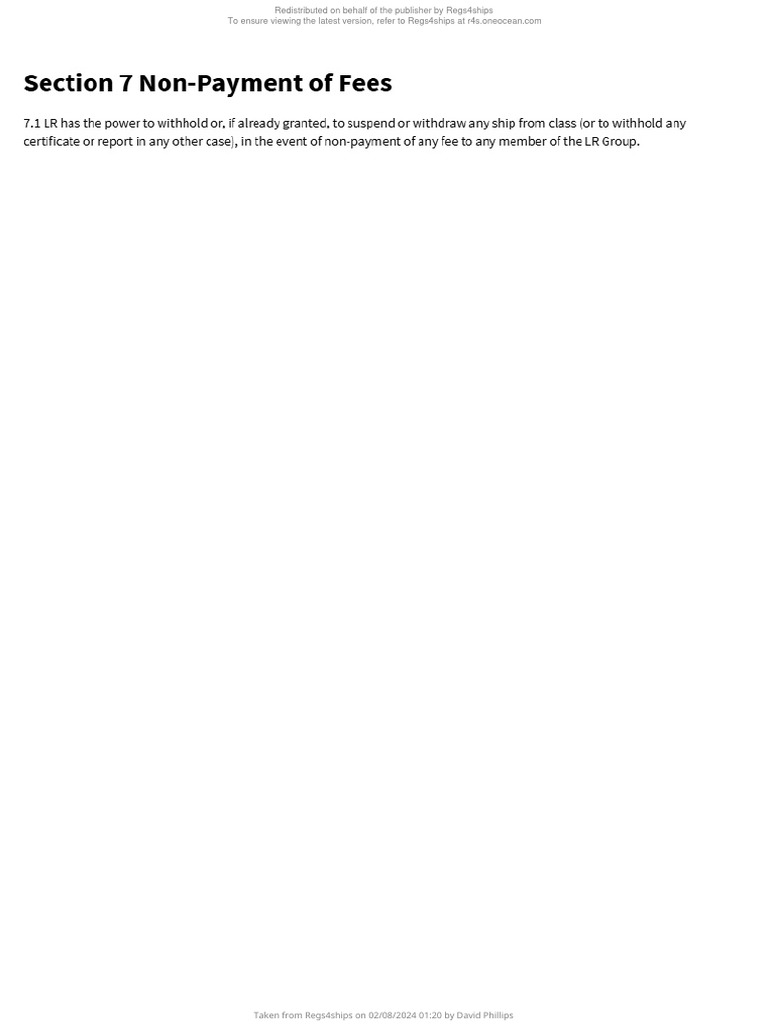 Redistributed on behalf of the publisher by Regs4ships
To ensure viewing the latest version, refer to Regs4ships at r4s.oneocean.com

Section 7 Non-Payment of Fees

7.1 LR has the power to withhold or, if already granted, to suspend or withdraw any ship from class (or to withhold any certificate or report in any other case), in the event of non-payment of any fee to any member of the LR Group.

Taken from Regs4ships on 02/08/2024 01:20 by David Phillips